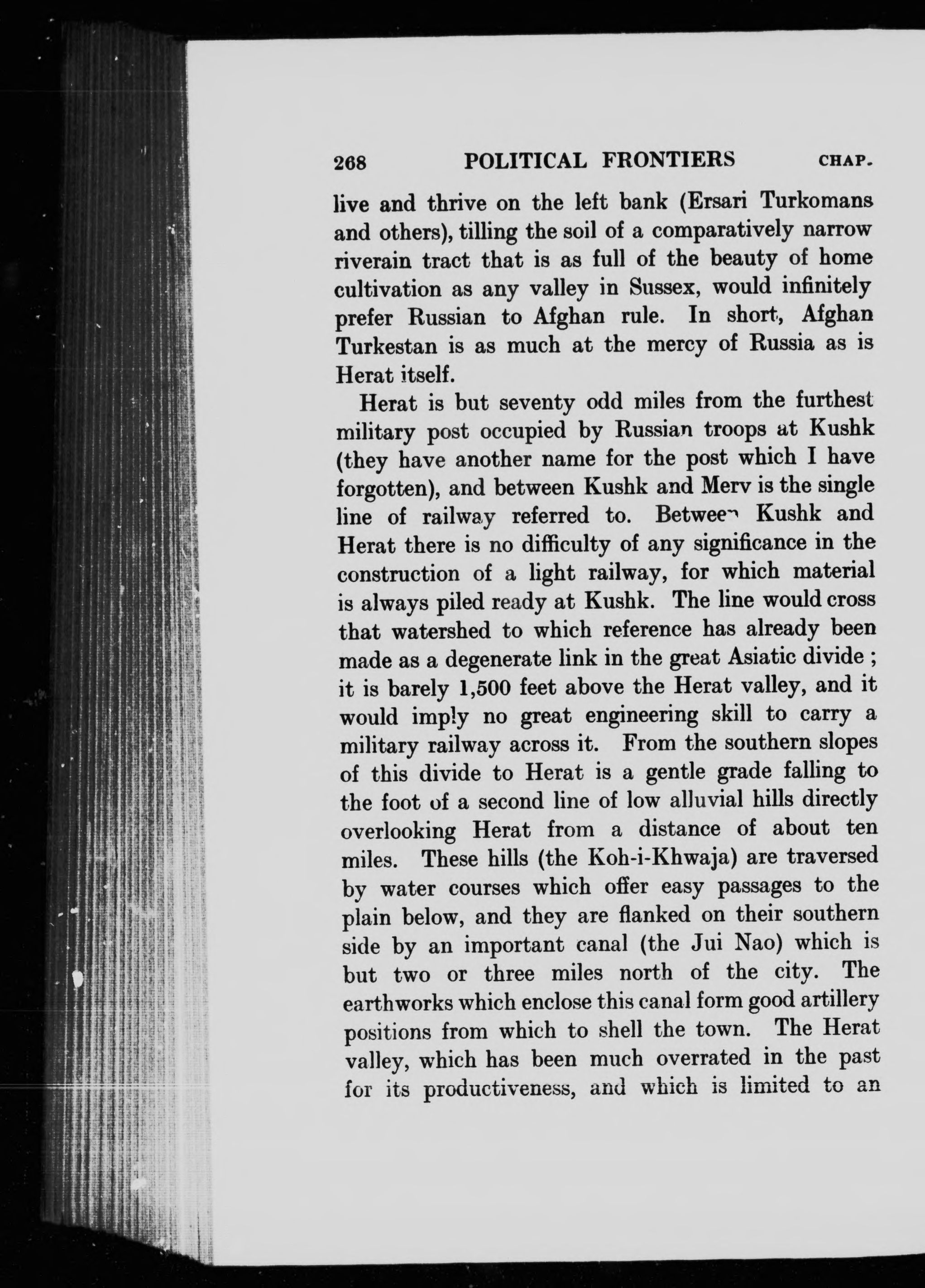 268 POLITICAL FRONTIERS CHAP.

live and thrive on the left bank (Ersari Turkomans and others), tilling the soil of a comparatively narrow riverain tract that is as full of the beauty of home cultivation as any valley in Sussex, would infinitely prefer Russian to Afghan rule. In short, Afghan Turkestan is as much at the mercy of Russia as is Herat itself.

Herat is but seventy odd miles from the furthest military post occupied by Russian troops at Kushk (they have another name for the post which I have forgotten), and between Kushk and Merv is the single line of railway referred to. Between Kushk and Herat there is no difficulty of any significance in the construction of a light railway, for which material is always piled ready at Kushk. The line would cross that watershed to which reference has already been made as a degenerate link in the great Asiatic divide; it is barely 1,500 feet above the Herat valley, and it would imply no great engineering skill to carry a military railway across it. From the southern slopes of this divide to Herat is a gentle grade falling to the foot of a second line of low alluvial hills directly overlooking Herat from a distance of about ten miles. These hills (the Koh-i-Khwaja) are traversed by water courses which offer easy passages to the plain below, and they are flanked on their southern side by an important canal (the Jui Nao) which is but two or three miles north of the city. The earthworks which enclose this canal form good artillery positions from which to shell the town. The Herat valley, which has been much overrated in the past for its productiveness, and which is limited to an